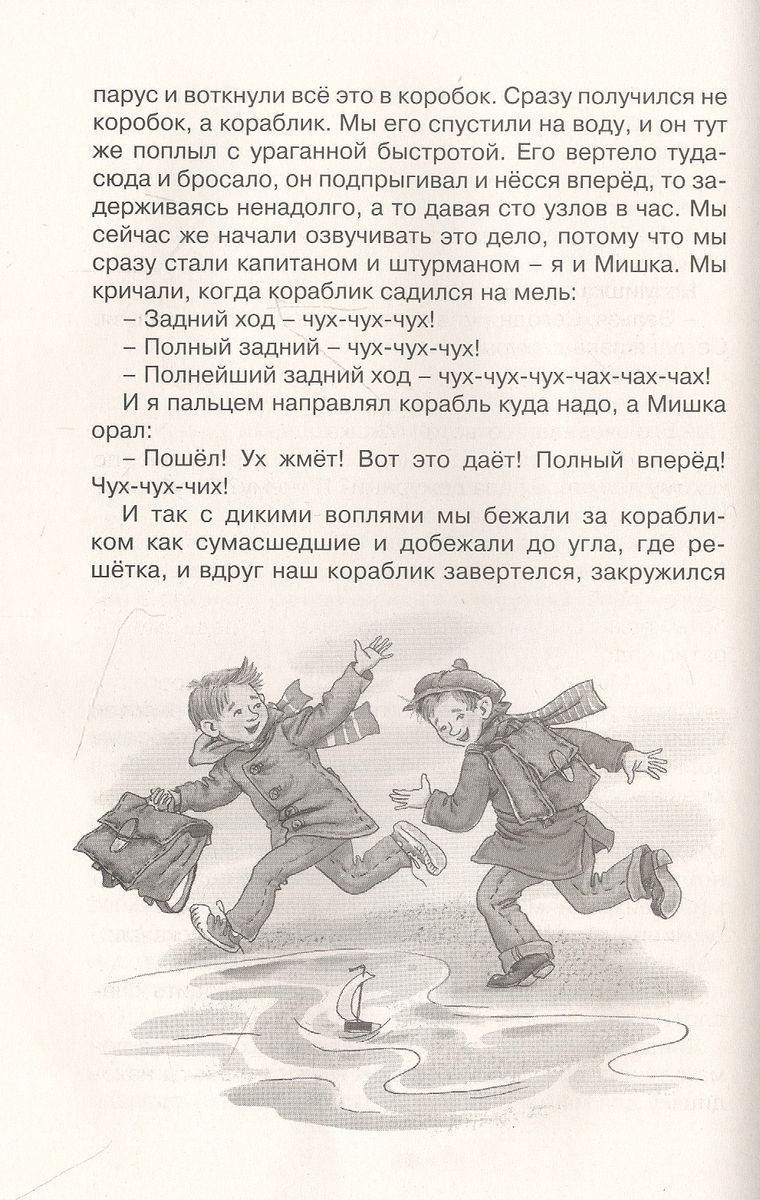 парус и воткнули всё это в коробок. Сразу получился не коробок, а кораблик. Мы его спустили на воду, и он тут же поплыл с ураганной быстротой. Его вертело туда-сюда и бросало, он подпрыгивал и нёсся вперёд, то задерживаясь ненадолго, а то давая сто узлов в час. Мы сейчас же начали озвучивать это дело, потому что мы сразу стали капитаном и штурманом – я и Мишка. Мы кричали, когда кораблик садился на мель:

– Задний ход – чух-чух-чух!

– Полный задний – чух-чух-чух!

– Полнейший задний ход – чух-чух-чух-чах-чах-чах!

И я пальцем направлял корабль куда надо, а Мишка орал:

– Пошёл! Ух жмёт! Вот это даёт! Полный вперёд! Чух-чух-чих!

И так с дикими воплями мы бежали за корабликом как сумасшедшие и добежали до угла, где решётка, и вдруг наш кораблик завертелся, закружился